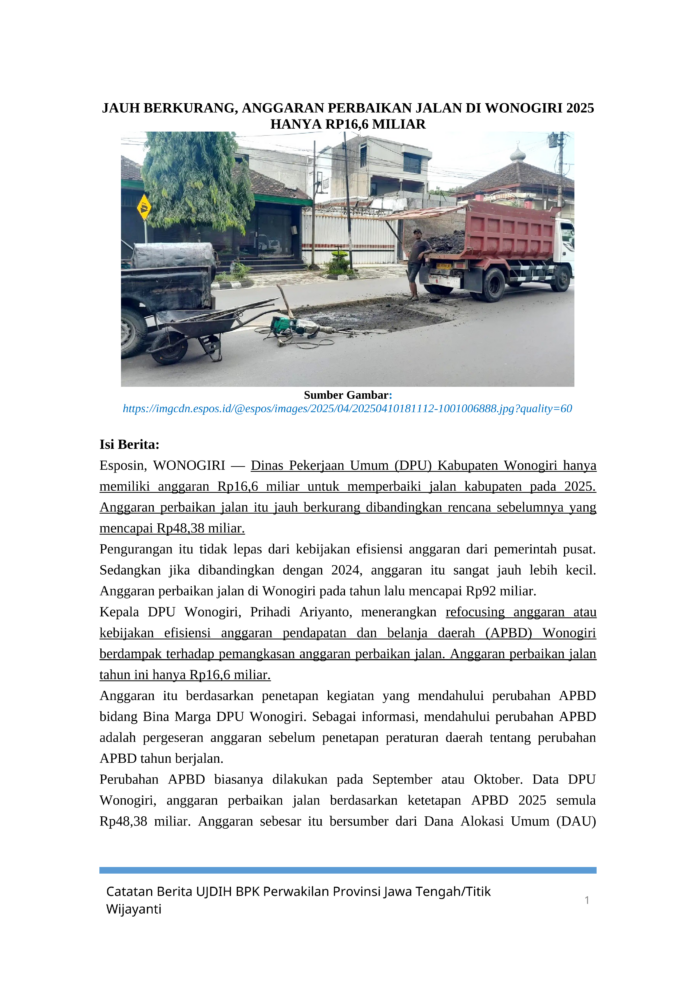 JAUH BERKURANG, ANGGARAN PERBAIKAN JALAN DI WONOGIRI 2025 HANYA RP16,6 MILIAR

Sumber Gambar:
https://imgcdn.espos.id/@espos/images/2025/04/20250410181112-1001006888.jpg?quality=60

Isi Berita:
Esposin, WONOGIRI — Dinas Pekerjaan Umum (DPU) Kabupaten Wonogiri hanya memiliki anggaran Rp16,6 miliar untuk memperbaiki jalan kabupaten pada 2025. Anggaran perbaikan jalan itu jauh berkurang dibandingkan rencana sebelumnya yang mencapai Rp48,38 miliar.
Pengurangan itu tidak lepas dari kebijakan efisiensi anggaran dari pemerintah pusat. Sedangkan jika dibandingkan dengan 2024, anggaran itu sangat jauh lebih kecil. Anggaran perbaikan jalan di Wonogiri pada tahun lalu mencapai Rp92 miliar.
Kepala DPU Wonogiri, Prihadi Ariyanto, menerangkan refocusing anggaran atau kebijakan efisiensi anggaran pendapatan dan belanja daerah (APBD) Wonogiri berdampak terhadap pemangkasan anggaran perbaikan jalan. Anggaran perbaikan jalan tahun ini hanya Rp16,6 miliar.
Anggaran itu berdasarkan penetapan kegiatan yang mendahului perubahan APBD bidang Bina Marga DPU Wonogiri. Sebagai informasi, mendahului perubahan APBD adalah pergeseran anggaran sebelum penetapan peraturan daerah tentang perubahan APBD tahun berjalan.
Perubahan APBD biasanya dilakukan pada September atau Oktober. Data DPU Wonogiri, anggaran perbaikan jalan berdasarkan ketetapan APBD 2025 semula Rp48,38 miliar. Anggaran sebesar itu bersumber dari Dana Alokasi Umum (DAU)

Catatan Berita UJDIH BPK Perwakilan Provinsi Jawa Tengah/Titik Wijayanti
1